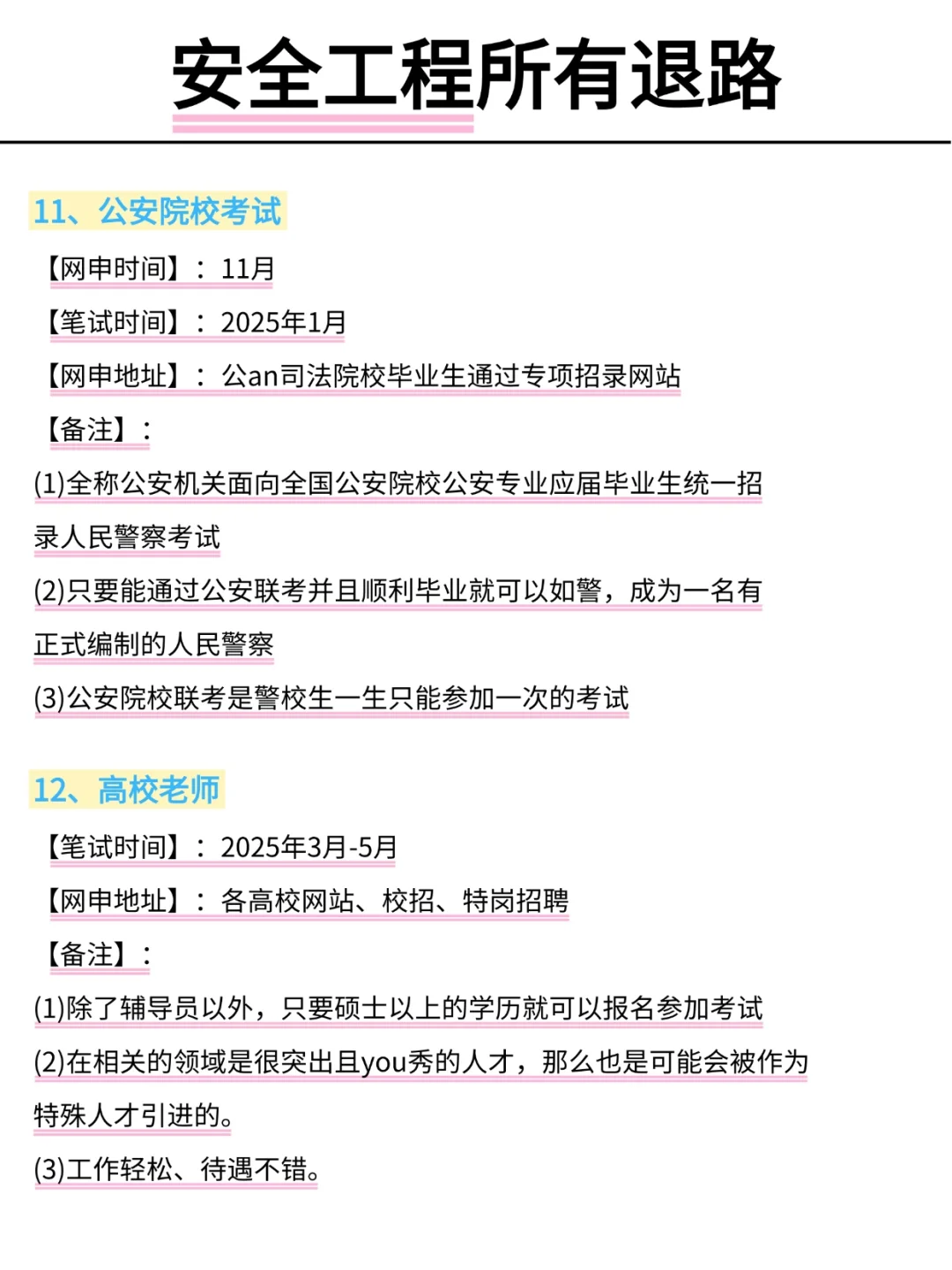 安全工程所有退路

11、公安院校考试

【网申时间】：11月

【笔试时间】：2025年1月

【网申地址】：公an司法院校毕业生通过专项招录网站

【备注】：

(1)全称公安机关面向全国公安院校公安专业应届毕业生统一招录人民警察考试

(2)只要能通过公安联考并且顺利毕业就可以如警，成为一名有正式编制的人民警察

(3)公安院校联考是警校生一生只能参加一次的考试

12、高校老师

【笔试时间】：2025年3月-5月

【网申地址】：各高校网站、校招、特岗招聘

【备注】：

(1)除了辅导员以外，只要硕士以上的学历就可以报名参加考试

(2)在相关的领域是很突出且you秀的人才，那么也是可能会被作为特殊人才引进的。

(3)工作轻松、待遇不错。